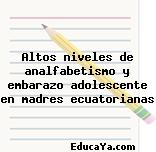 Altos niveles de analfabetismo y embarazo adolescente en madres ecuatorianas

EducaYa.com